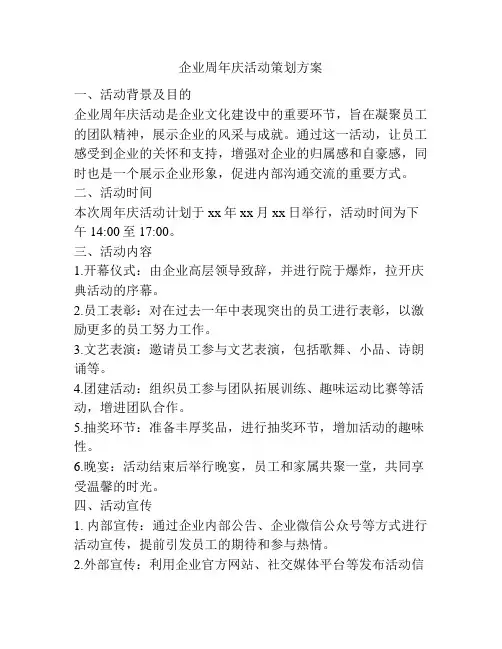 企业周年庆活动策划方案

一、活动背景及目的

企业周年庆活动是企业文化建设中的重要环节，旨在凝聚员工的团队精神，展示企业的风采与成就。通过这一活动，让员工感受到企业的关怀和支持，增强对企业的归属感和自豪感，同时也是一个展示企业形象，促进内部沟通交流的重要方式。

二、活动时间

本次周年庆活动计划于 xx 年 xx 月 xx 日举行，活动时间为下午 14:00 至 17:00。

三、活动内容

1.开幕仪式：由企业高层领导致辞，并进行院于爆炸，拉开庆典活动的序幕。

2.员工表彰：对在过去一年中表现突出的员工进行表彰，以激励更多的员工努力工作。

3.文艺表演：邀请员工参与文艺表演，包括歌舞、小品、诗朗诵等。

4.团建活动：组织员工参与团队拓展训练、趣味运动比赛等活动，增进团队合作。

5.抽奖环节：准备丰厚奖品，进行抽奖环节，增加活动的趣味性。

6.晚宴：活动结束后举行晚宴，员工和家属共聚一堂，共同享受温馨的时光。

四、活动宣传

1. 内部宣传：通过企业内部公告、企业微信公众号等方式进行活动宣传，提前引发员工的期待和参与热情。

2.外部宣传：利用企业官方网站、社交媒体平台等发布活动信